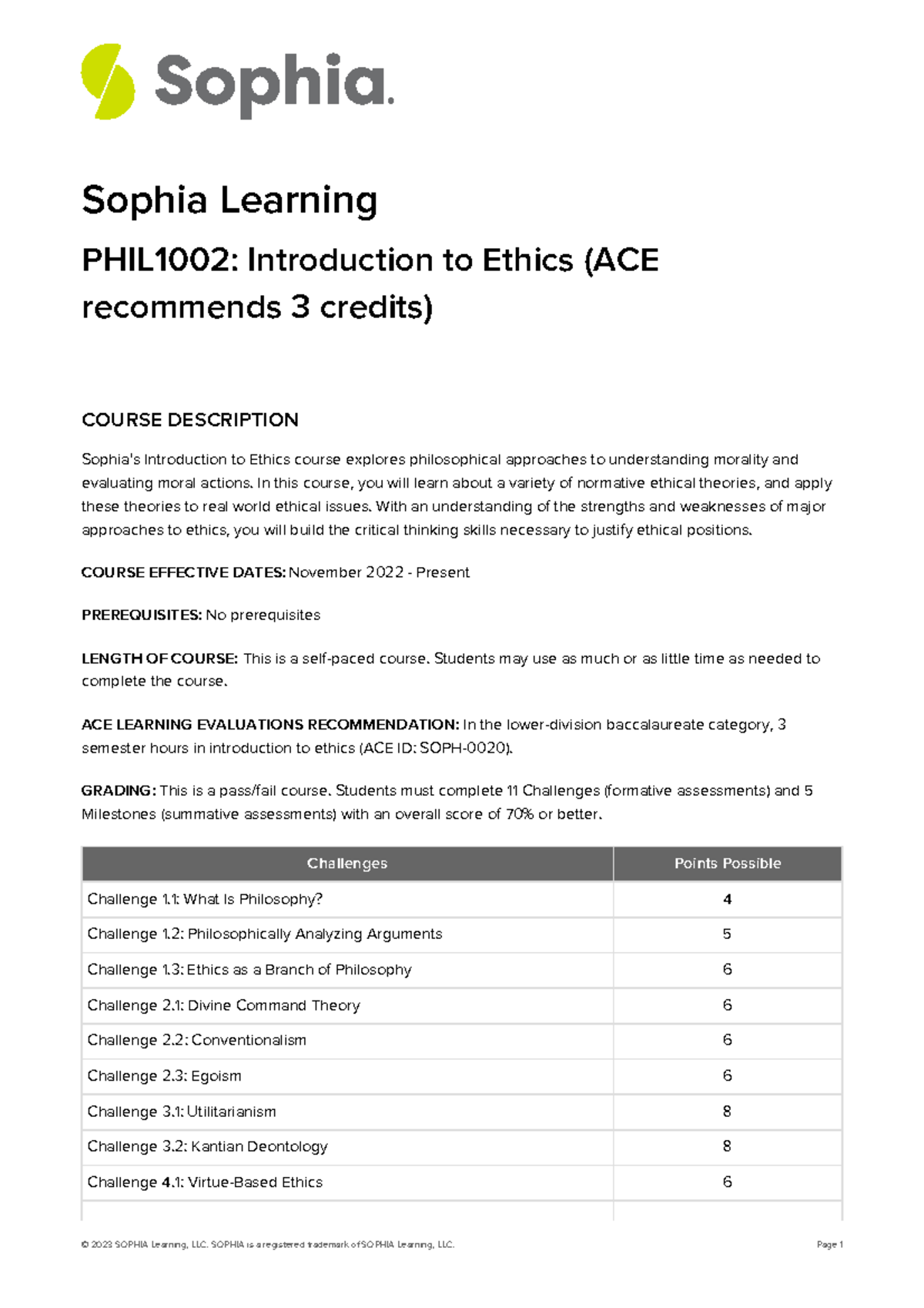 Sophia.

Sophia Learning

PHIL1002: Introduction to Ethics (ACE recommends 3 credits)

COURSE DESCRIPTION

Sophia's Introduction to Ethics course explores philosophical approaches to understanding morality and evaluating moral actions. In this course, you will learn about a variety of normative ethical theories, and apply these theories to real world ethical issues. With an understanding of the strengths and weaknesses of major approaches to ethics, you will build the critical thinking skills necessary to justify ethical positions.

COURSE EFFECTIVE DATES: November 2022 - Present

PREREQUISITES: No prerequisites

LENGTH OF COURSE: This is a self-paced course. Students may use as much or as little time as needed to complete the course.

ACE LEARNING EVALUATIONS RECOMMENDATION: In the lower-division baccalaureate category, 3 semester hours in introduction to ethics (ACE ID: SOPH-0020).

GRADING: This is a pass/fail course. Students must complete 11 Challenges (formative assessments) and 5 Milestones (summative assessments) with an overall score of 70% or better.

| Challenges | Points Possible |
|---|---|
| Challenge 1.1: What Is Philosophy? | 4 |
| Challenge 1.2: Philosophically Analyzing Arguments | 5 |
| Challenge 1.3: Ethics as a Branch of Philosophy | 6 |
| Challenge 2.1: Divine Command Theory | 6 |
| Challenge 2.2: Conventionalism | 6 |
| Challenge 2.3: Egoism | 6 |
| Challenge 3.1: Utilitarianism | 8 |
| Challenge 3.2: Kantian Deontology | 8 |
| Challenge 4.1: Virtue-Based Ethics | 6 |

© 2023 SOPHIA Learning, LLC. SOPHIA is a registered trademark of SOPHIA Learning, LLC.

Page 1